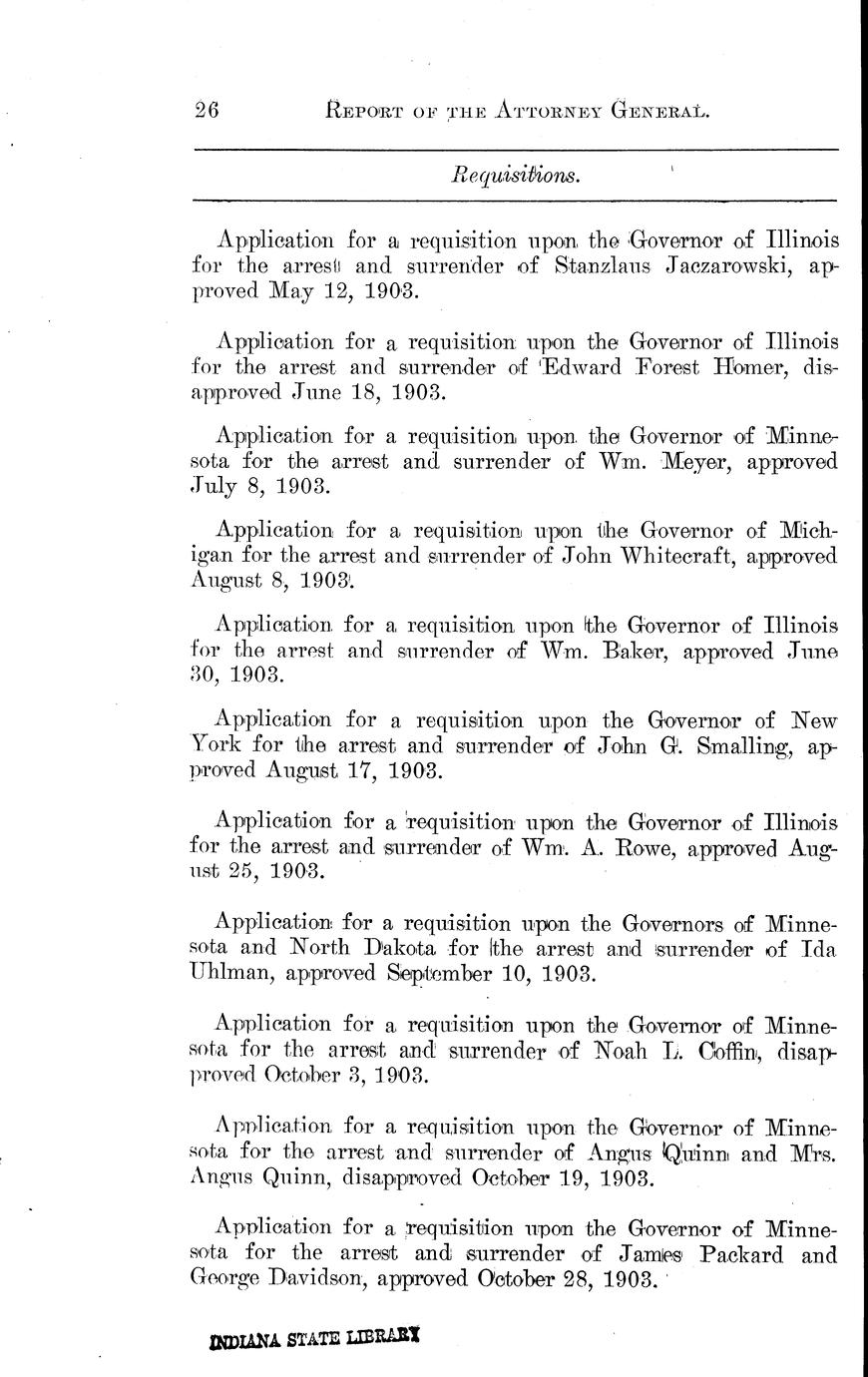 26 REPORT OF THE ATTORNEY GENERAL.

Requisitions.

Application for a requisition upon the Governor of Illinois for the arrest and surrender of Stanzlaus Jaczarowski, approved May 12, 1903.

Application for a requisition upon the Governor of Illinois for the arrest and surrender of Edward Forest Homer, disapproved June 18, 1903.

Application for a requisition upon the Governor of Minnesota for the arrest and surrender of Wm. Meyer, approved July 8, 1903.

Application for a requisition upon the Governor of Michigan for the arrest and surrender of John Whitecraft, approved August 8, 1903.

Application for a requisition upon the Governor of Illinois for the arrest and surrender of Wm. Baker, approved June 30, 1903.

Application for a requisition upon the Governor of New York for the arrest and surrender of John G. Smalling, approved August 17, 1903.

Application for a requisition upon the Governor of Illinois for the arrest and surrender of Wm. A. Rowe, approved August 25, 1903.

Application for a requisition upon the Governors of Minnesota and North Dakota for the arrest and surrender of Ida Uhlman, approved September 10, 1903.

Application for a requisition upon the Governor of Minnesota for the arrest and surrender of Noah L. Coffin, disapproved October 3, 1903.

Application for a requisition upon the Governor of Minnesota for the arrest and surrender of Angus Quinn and Mrs. Angus Quinn, disapproved October 19, 1903.

Application for a requisition upon the Governor of Minnesota for the arrest and surrender of James Packard and George Davidson, approved October 28, 1903.

INDIANA STATE LIBRARY